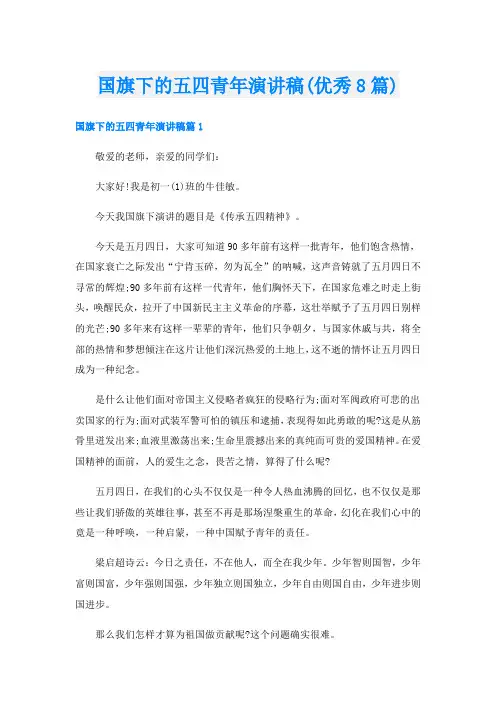 国旗下的五四青年演讲稿(优秀8篇)

国旗下的五四青年演讲稿篇1

敬爱的老师，亲爱的同学们：

大家好!我是初一(1)班的牛佳敏。

今天我国旗下演讲的题目是《传承五四精神》。

今天是五月四日，大家可知道90多年前有这样一批青年，他们饱含热情，在国家衰亡之际发出“宁肯玉碎，勿为瓦全”的呐喊，这声音铸就了五月四日不寻常的辉煌;90多年前有这样一代青年，他们胸怀天下，在国家危难之时走上街头，唤醒民众，拉开了中国新民主主义革命的序幕，这壮举赋予了五月四日别样的光芒;90多年来有这样一辈辈的青年，他们只争朝夕，与国家休戚与共，将全部的热情和梦想倾注在这片让他们深沉热爱的土地上，这不逝的情怀让五月四日成为一种纪念。

是什么让他们面对帝国主义侵略者疯狂的侵略行为;面对军阀政府可悲的出卖国家的行为;面对武装军警可怕的镇压和逮捕，表现得如此勇敢的呢?这是从筋骨里迸发出来;血液里激荡出来;生命里震撼出来的真纯而可贵的爱国精神。在爱国精神的面前，人的爱生之念，畏苦之情，算得了什么呢?

五月四日，在我们的心头不仅仅是一种令人热血沸腾的回忆，也不仅仅是那些让我们骄傲的英雄往事，甚至不再是那场涅槃重生的革命，幻化在我们心中的竟是一种呼唤，一种启蒙，一种中国赋予青年的责任。

梁启超诗云：今日之责任，不在他人，而全在我少年。少年智则国智，少年富则国富，少年强则国强，少年独立则国独立，少年自由则国自由，少年进步则国进步。

那么我们怎样才算为祖国做贡献呢?这个问题确实很难。